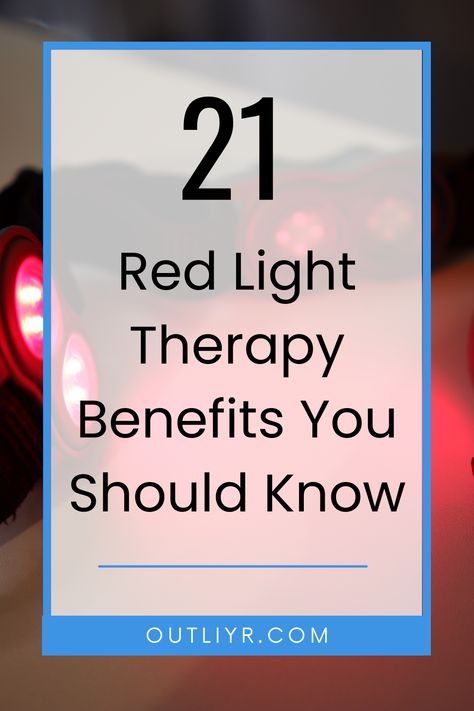 21

Red Light Therapy Benefits You Should Know

OUTLIYR.COM